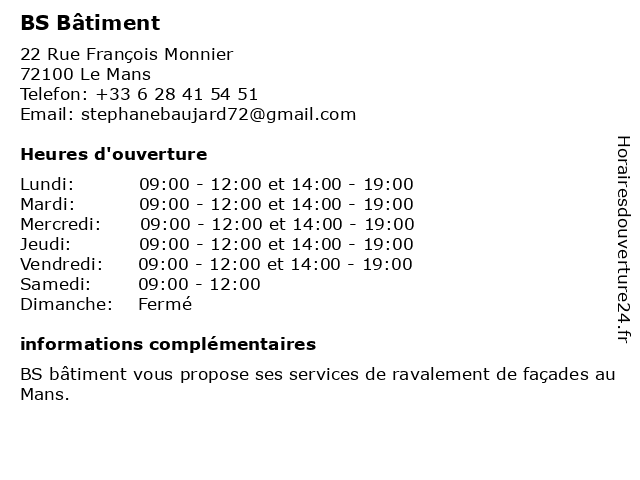 BS Bâtiment

22 Rue François Monnier
72100 Le Mans
Telefon: +33 6 28 41 54 51
Email: stephanebaujard72@gmail.com

Heures d'ouverture

Lundi: 09:00 - 12:00 et 14:00 - 19:00
Mardi: 09:00 - 12:00 et 14:00 - 19:00
Mercredi: 09:00 - 12:00 et 14:00 - 19:00
Jeudi: 09:00 - 12:00 et 14:00 - 19:00
Vendredi: 09:00 - 12:00 et 14:00 - 19:00
Samedi: 09:00 - 12:00
Dimanche: Fermé

informations complémentaires

BS bâtiment vous propose ses services de ravalement de façades au Mans.

Horairesdouverture24.fr